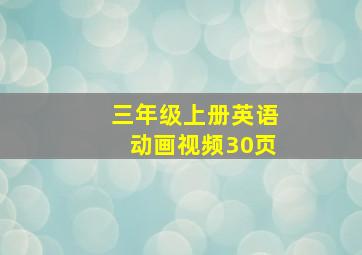 三年级上册英语
动画视频30页